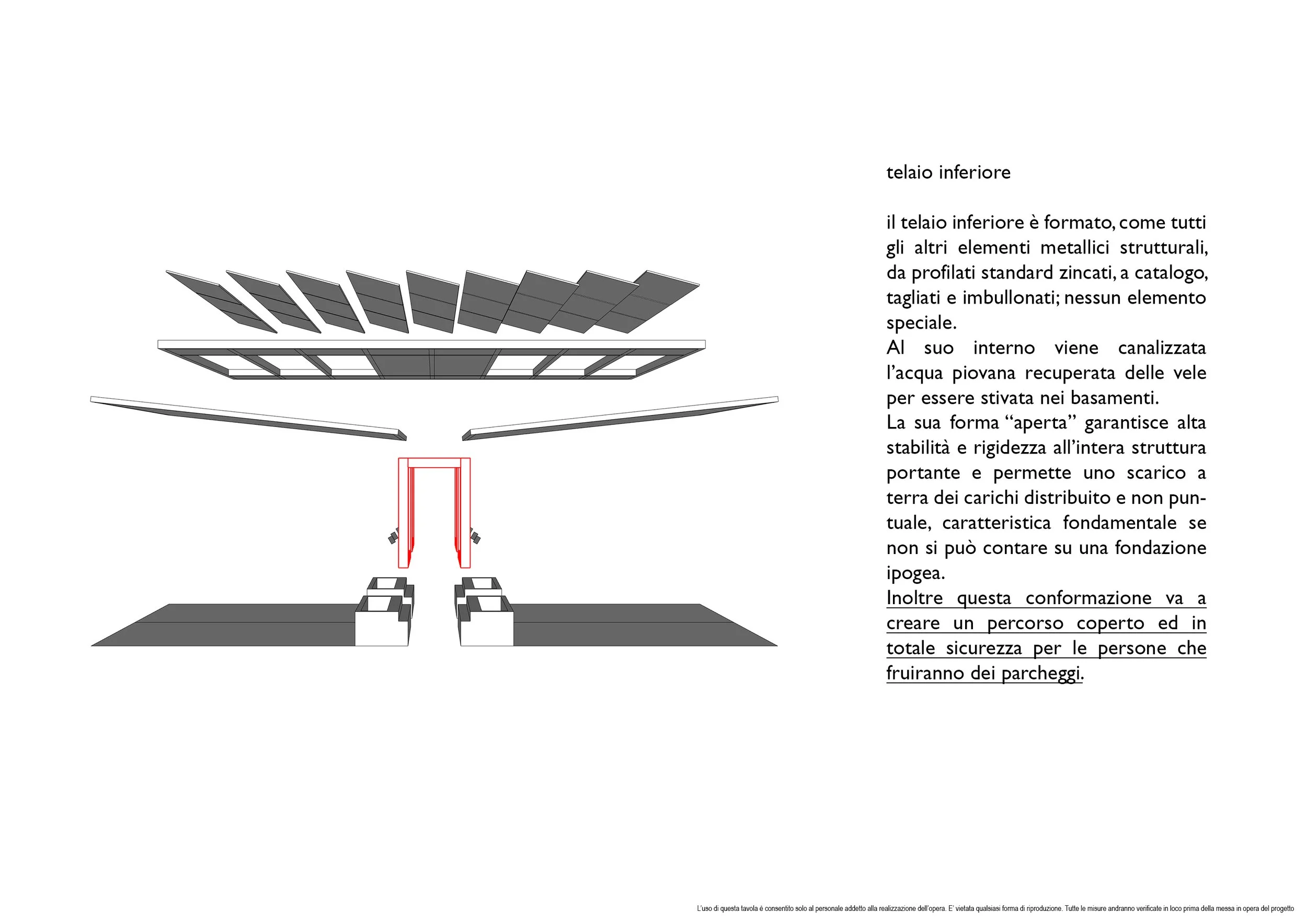 telaio inferiore

il telaio inferiore è formato, come tutti gli altri elementi metallici strutturali, da profilati standard zincati, a catalogo, tagliati e imbullonati; nessun elemento speciale.
Al suo interno viene canalizzata l'acqua piovana recuperata delle vele per essere stivata nei basamenti.
La sua forma "aperta" garantisce alta stabilità e rigidezza all'intera struttura portante e permette uno scarico a terra dei carichi distribuito e non puntuale, caratteristica fondamentale se non si può contare su una fondazione ipogea.
Inoltre questa conformazione va a creare un percorso coperto ed in totale sicurezza per le persone che fruiranno dei parcheggi.

L'uso di questa tavola è consentito solo al personale addetto alla realizzazione dell'opera. E' vietata qualsiasi forma di riproduzione. Tutte le misure andranno verificate in loco prima della messa in opera del progetto